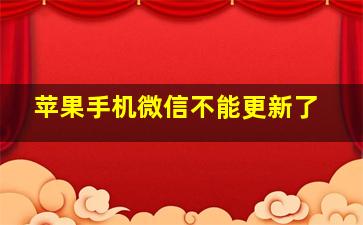 苹果手机微信不能更新了